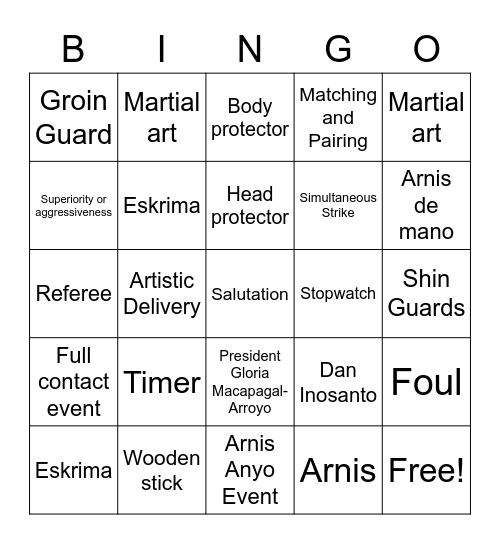 | B | I | N | G | O |
|---|---|---|---|---|
| Groin Guard | Martial art | Body protector | Matching and Pairing | Martial art |
| Superiority or aggressiveness | Eskrima | Head protector | Simultaneous Strike | Arnis de mano |
| Referee | Artistic Delivery | Salutation | Stopwatch | Shin Guards |
| Full contact event | Timer | President Gloria Macapagal-Arroyo | Dan Inosanto | Foul |
| Eskrima | Wooden stick | Arnis Anyo Event | Arnis | Free! |